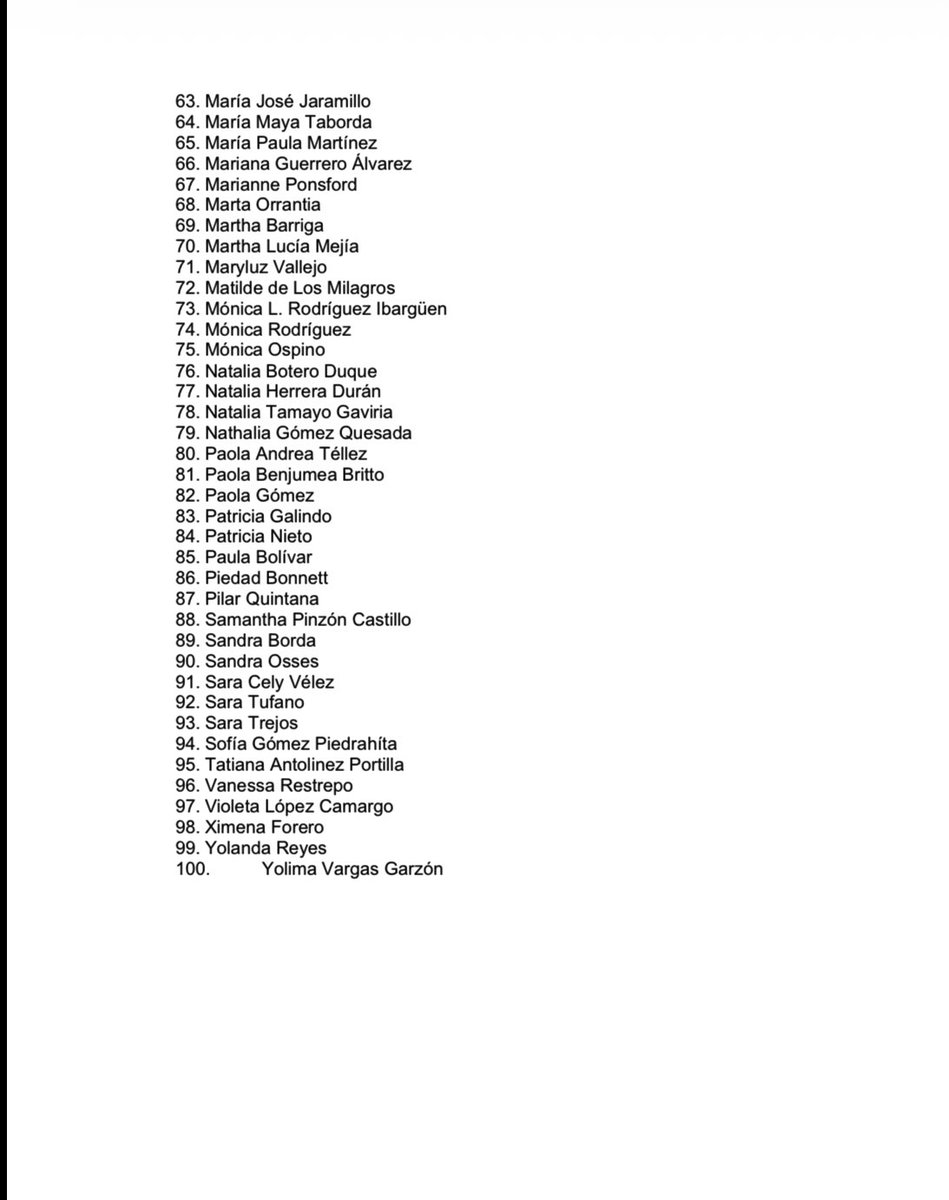 63. María José Jaramillo
64. María Maya Taborda
65. María Paula Martínez
66. Mariana Guerrero Álvarez
67. Marianne Ponsford
68. Marta Orrantia
69. Martha Barriga
70. Martha Lucía Mejía
71. Maryluz Vallejo
72. Matilde de Los Milagros
73. Mónica L. Rodríguez Ibargüen
74. Mónica Rodríguez
75. Mónica Ospino
76. Natalia Botero Duque
77. Natalia Herrera Durán
78. Natalia Tamayo Gaviria
79. Nathalia Gómez Quesada
80. Paola Andrea Téllez
81. Paola Benjumea Britto
82. Paola Gómez
83. Patricia Galindo
84. Patricia Nieto
85. Paula Bolívar
86. Piedad Bonnett
87. Pilar Quintana
88. Samantha Pinzón Castillo
89. Sandra Borda
90. Sandra Osses
91. Sara Cely Vélez
92. Sara Tufano
93. Sara Trejos
94. Sofía Gómez Piedrahíta
95. Tatiana Antolinez Portilla
96. Vanessa Restrepo
97. Violeta López Camargo
98. Ximena Forero
99. Yolanda Reyes
100. Yolima Vargas Garzón